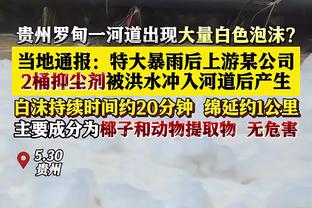 贵州罗甸一河道出现大量白色泡沫？

当地通报：特大暴雨后上游某公司2桶抑尘剂被洪水冲入河道后产生

白沫持续时间约20分钟 绵延约1公里
主要成分为椰子和动物提取物 无危害

5.30
贵州